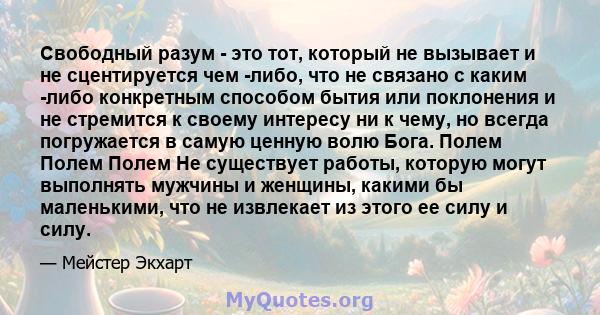 Свободный разум - это тот, который не вызывает и не сцентируется чем -либо, что не связано с каким -либо конкретным способом бытия или поклонения и не стремится к своему интересу ни к чему, но всегда погружается в самую ценную волю Бога. Полем Полем Полем Не существует работы, которую могут выполнять мужчины и женщины, какими бы маленькими, что не извлекает из этого ее силу и силу.

— Мейстер Экхарт

MyQuotes.org